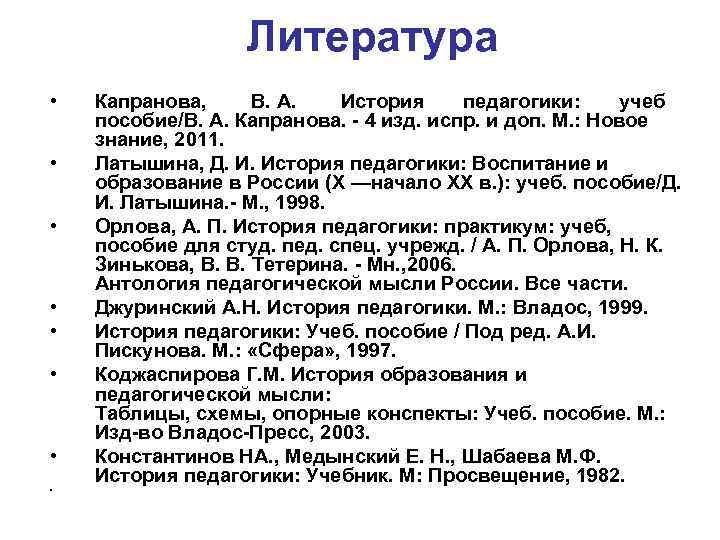 Литература

• Капранова, В. А. История педагогики: учеб пособие/В. А. Капранова. - 4 изд. испр. и доп. М.: Новое знание, 2011.

• Латышина, Д. И. История педагогики: Воспитание и образование в России (X —начало XX в.): учеб. пособие/Д. И. Латышина.- М., 1998.

• Орлова, А. П. История педагогики: практикум: учеб, пособие для студ. пед. спец. учрежд. / А. П. Орлова, Н. К. Зинькова, В. В. Тетерина. - Мн.,2006.
Антология педагогической мысли России. Все части.

• Джуринский А.Н. История педагогики. М.: Владос, 1999.

• История педагогики: Учеб. пособие / Под ред. А.И. Пискунова. М.: «Сфера», 1997.

• Коджаспирова Г.М. История образования и педагогической мысли:
Таблицы, схемы, опорные конспекты: Учеб. пособие. М.: Изд-во Владос-Пресс, 2003.

• Константинов НА., Медынский Е. Н., Шабаева М.Ф. История педагогики: Учебник. М: Просвещение, 1982.

•